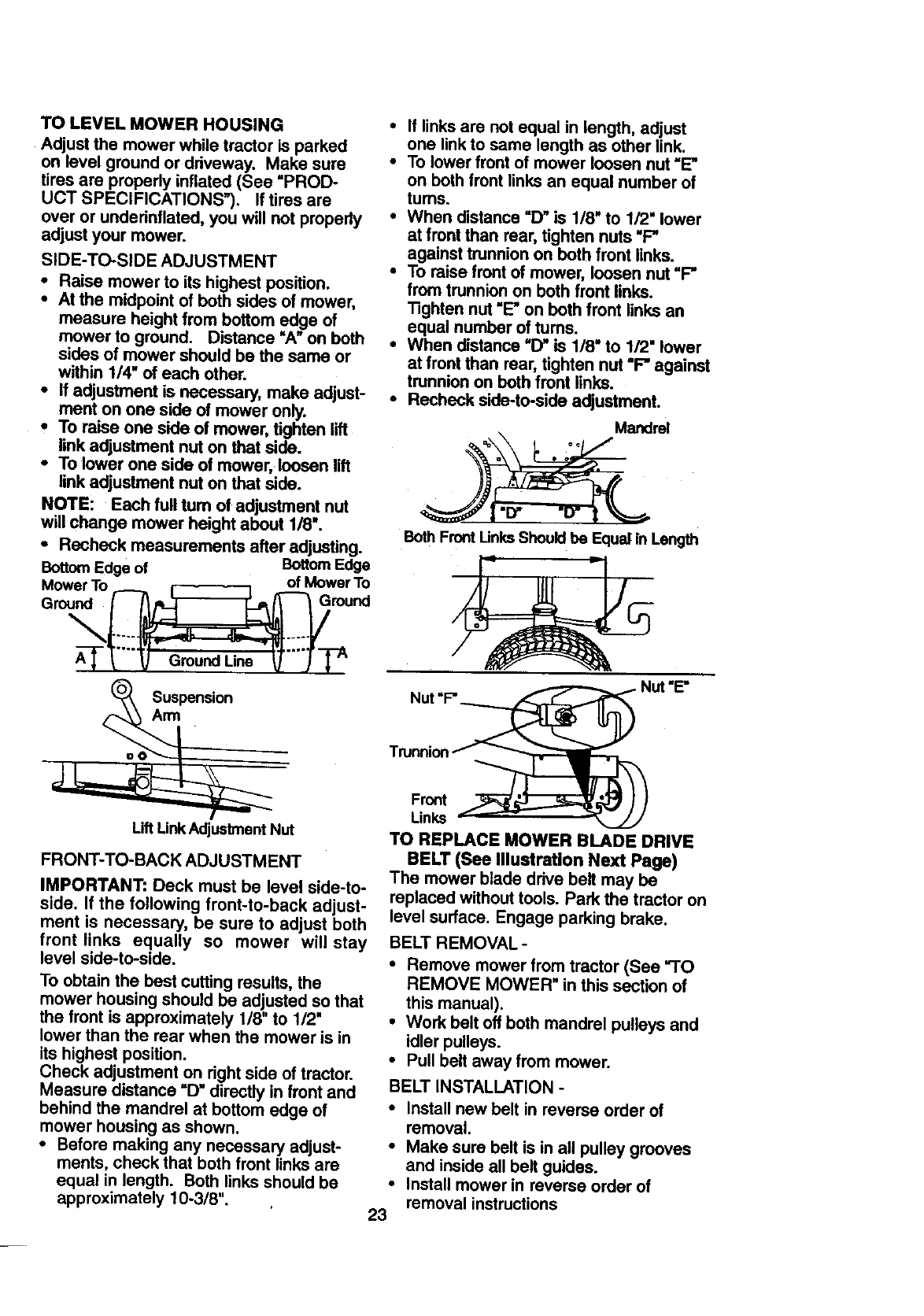 TO LEVEL MOWER HOUSING

Adjust the mower while tractor is parked on level ground or driveway. Make sure tires are properly inflated (See "PRODUCT SPECIFICATIONS"). If tires are over or underinflated, you will not properly adjust your mower.

SIDE-TO-SIDE ADJUSTMENT

• Raise mower to its highest position.
• At the midpoint of both sides of mower, measure height from bottom edge of mower to ground. Distance "A" on both sides of mower should be the same or within 1/4" of each other.
• If adjustment is necessary, make adjustment on one side of mower only.
• To raise one side of mower, tighten lift link adjustment nut on that side.
• To lower one side of mower, loosen lift link adjustment nut on that side.

NOTE: Each full turn of adjustment nut will change mower height about 1/8".

• Recheck measurements after adjusting.

Bottom Edge of Mower To Ground

Bottom Edge of Mower To Ground

A

Ground Line

A

Suspension Arm

Lift Link Adjustment Nut

FRONT-TO-BACK ADJUSTMENT

IMPORTANT: Deck must be level side-to-side. If the following front-to-back adjustment is necessary, be sure to adjust both front links equally so mower will stay level side-to-side.

To obtain the best cutting results, the mower housing should be adjusted so that the front is approximately 1/8" to 1/2" lower than the rear when the mower is in its highest position.
Check adjustment on right side of tractor. Measure distance "D" directly in front and behind the mandrel at bottom edge of mower housing as shown.

• Before making any necessary adjustments, check that both front links are equal in length. Both links should be approximately 10-3/8".

• If links are not equal in length, adjust one link to same length as other link.
• To lower front of mower loosen nut "E" on both front links an equal number of turns.
• When distance "D" is 1/8" to 1/2" lower at front than rear, tighten nuts "F" against trunnion on both front links.
• To raise front of mower, loosen nut "F" from trunnion on both front links. Tighten nut "E" on both front links an equal number of turns.
• When distance "D" is 1/8" to 1/2" lower at front than rear, tighten nut "F" against trunnion on both front links.
• Recheck side-to-side adjustment.

Mandrel

"D" "D"

Both Front Links Should be Equal in Length

Nut "F"

Nut "E"

Trunnion

Front Links

TO REPLACE MOWER BLADE DRIVE BELT (See Illustration Next Page)

The mower blade drive belt may be replaced without tools. Park the tractor on level surface. Engage parking brake.

BELT REMOVAL -

• Remove mower from tractor (See "TO REMOVE MOWER" in this section of this manual).
• Work belt off both mandrel pulleys and idler pulleys.
• Pull belt away from mower.

BELT INSTALLATION -

• Install new belt in reverse order of removal.
• Make sure belt is in all pulley grooves and inside all belt guides.
• Install mower in reverse order of removal instructions

23